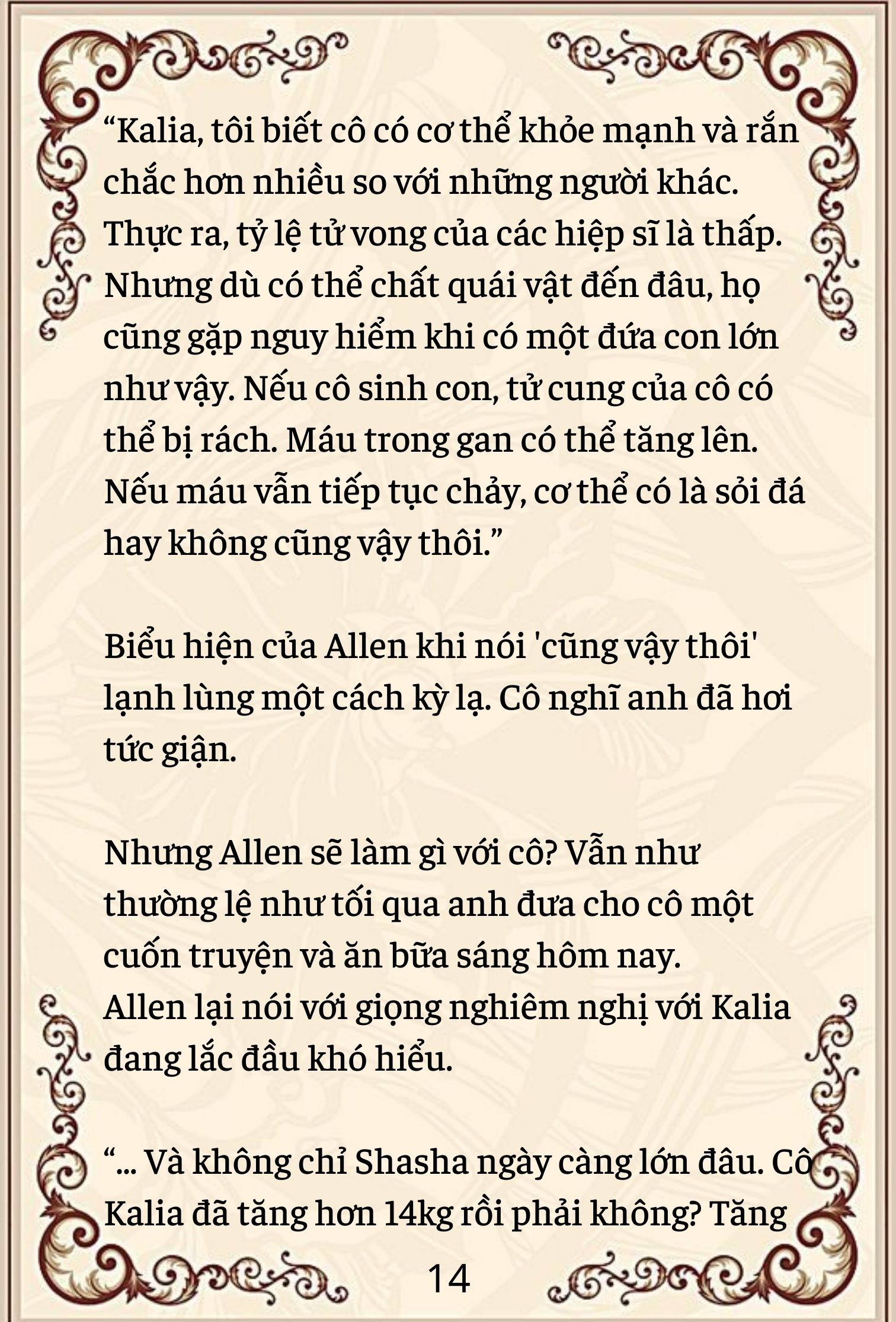 “Kalia, tôi biết cô có cơ thể khỏe mạnh và rắn chắc hơn nhiều so với những người khác. Thực ra, tỷ lệ tử vong của các hiệp sĩ là thấp. Nhưng dù có thể chất quái vật đến đâu, họ cũng gặp nguy hiểm khi có một đứa con lớn như vậy. Nếu cô sinh con, tử cung của cô có thể bị rách. Máu trong gan có thể tăng lên. Nếu máu vẫn tiếp tục chảy, cơ thể có là sỏi đá hay không cũng vậy thôi.”

Biểu hiện của Allen khi nói 'cũng vậy thôi' lạnh lùng một cách kỳ lạ. Cô nghĩ anh đã hơi tức giận.

Nhưng Allen sẽ làm gì với cô? Vẫn như thường lệ như tối qua anh đưa cho cô một cuốn truyện và ăn bữa sáng hôm nay.
Allen lại nói với giọng nghiêm nghị với Kalia đang lắc đầu khó hiểu.

“... Và không chỉ Shasha ngày càng lớn đâu. Cô Kalia đã tăng hơn 14kg rồi phải không? Tăng

14